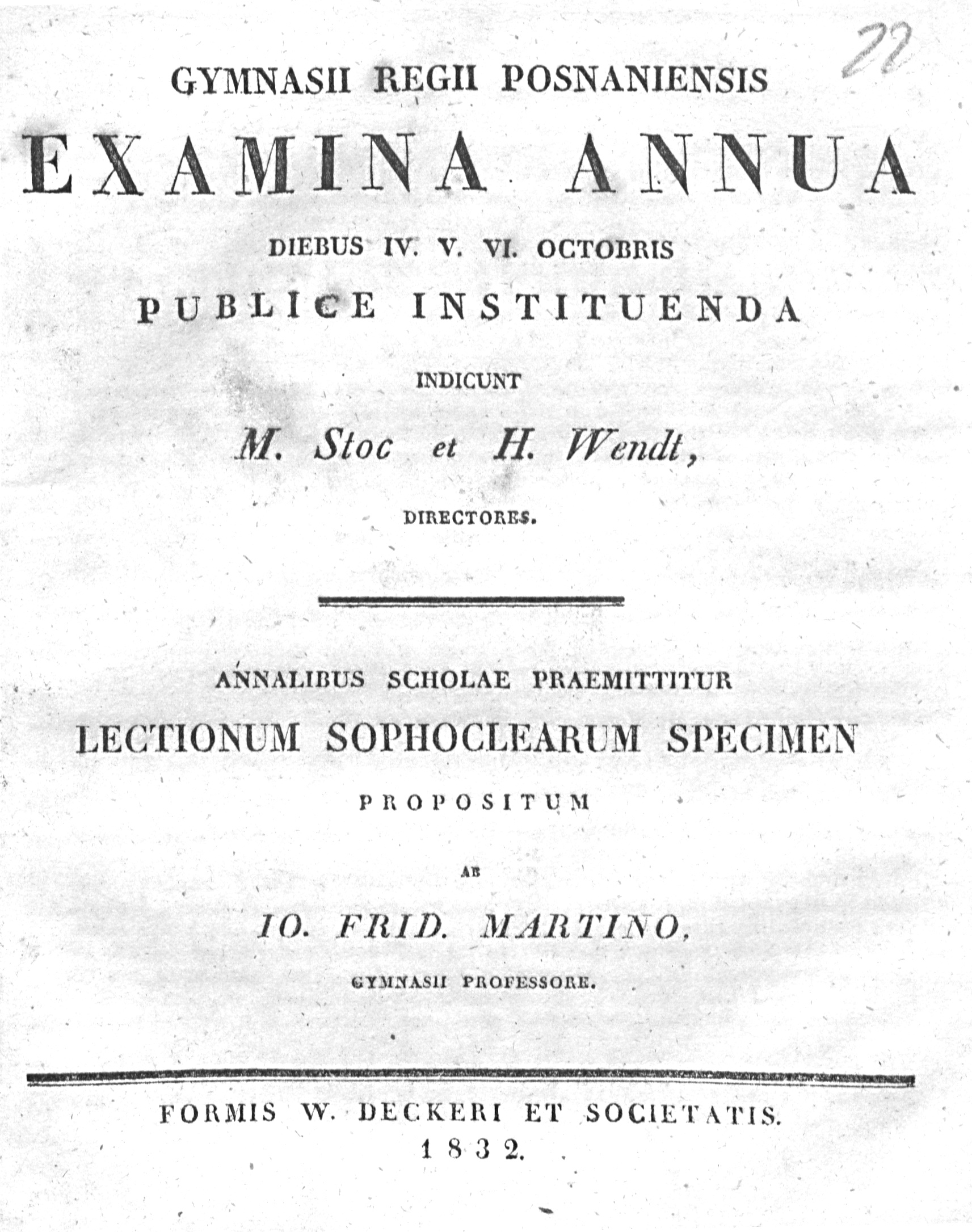 22

GYMNASII REGII POSNANIENSIS

EXAMINA ANNUA

DIEBUS IV. V. VI. OCTOBRIS

PUBLICE INSTITUENDA

INDICUNT

M. Stoc et H. Wendt,

DIRECTORES.

ANNALIBUS SCHOLAE PRAEMITTITUR

LECTIONUM SOPHOCLEARUM SPECIMEN

PROPOSITUM

AB

IO. FRID. MARTINO,

GYMNASII PROFESSORE.

FORMIS W. DECKERI ET SOCIETATIS.
1832.